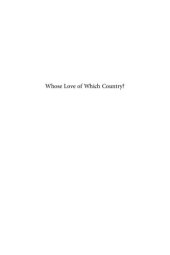 Whose Love of Which Country?